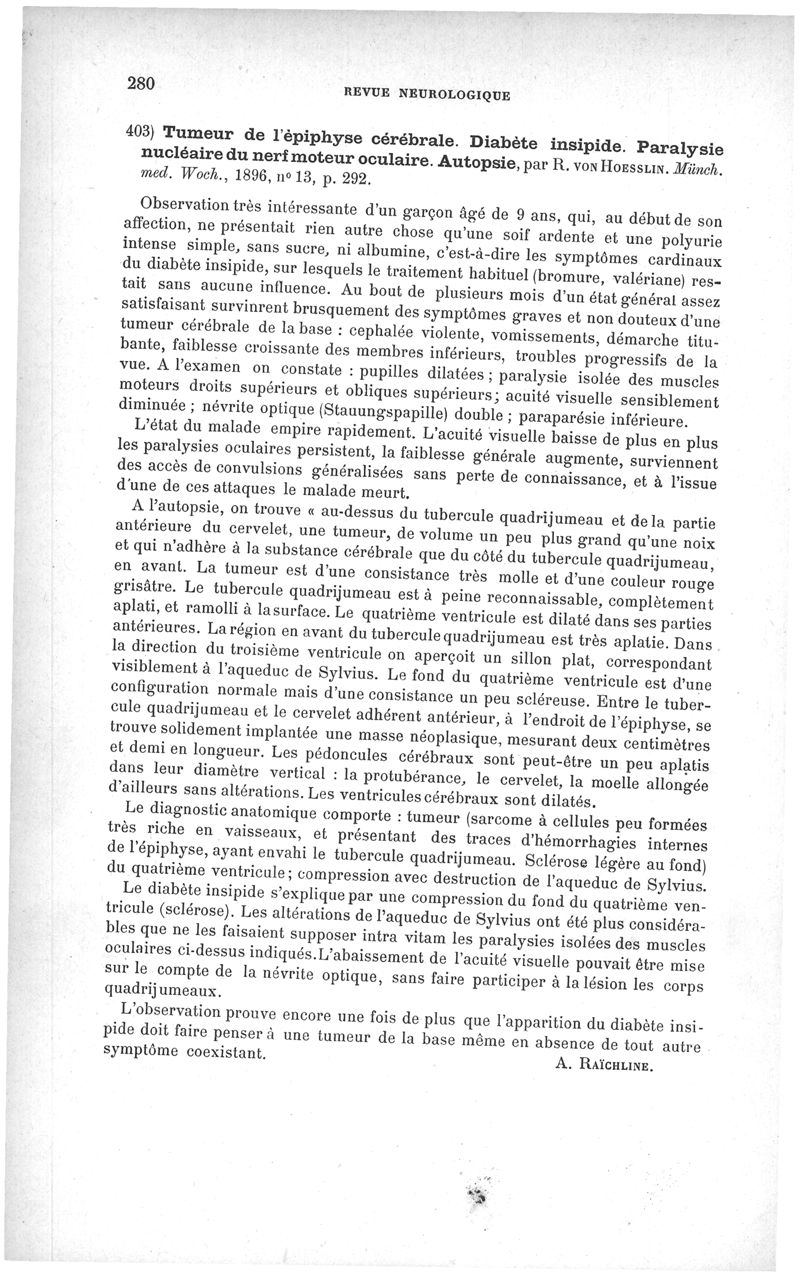 280 REVUE NEUROLOGIQUE

403) Tumeur de l'épiphyse cérébrale. Diabète insipide. Paralysie nucléaire du nerf moteur oculaire. Autopsie, par R. von Hoesslin. Münch. med. Woch., 1896, nº 13, p. 292.

Observation très intéressante d'un garçon âgé de 9 ans, qui, au début de son affection, ne présentait rien autre chose qu'une soif ardente et une polyurie intense simple, sans sucre, ni albumine, c'est-à-dire les symptômes cardinaux du diabète insipide, sur lesquels le traitement habituel (bromure, valériane) restait sans aucune influence. Au bout de plusieurs mois d'un état général assez satisfaisant survinrent brusquement des symptômes graves et non douteux d'une tumeur cérébrale de la base : cephalée violente, vomissements, démarche titubante, faiblesse croissante des membres inférieurs, troubles progressifs de la vue. A l'examen on constate : pupilles dilatées ; paralysie isolée des muscles moteurs droits supérieurs et obliques supérieurs; acuité visuelle sensiblement diminuée ; névrite optique (Stauungspapille) double ; paraparésie inférieure.

L'état du malade empire rapidement. L'acuité visuelle baisse de plus en plus les paralysies oculaires persistent, la faiblesse générale augmente, surviennent des accès de convulsions généralisées sans perte de connaissance, et à l'issue d'une de ces attaques le malade meurt.

A l'autopsie, on trouve « au-dessus du tubercule quadrijumeau et de la partie antérieure du cervelet, une tumeur, de volume un peu plus grand qu'une noix et qui n'adhère à la substance cérébrale que du côté du tubercule quadrijumeau, en avant. La tumeur est d'une consistance très molle et d'une couleur rouge grisâtre. Le tubercule quadrijumeau est à peine reconnaissable, complètement aplati, et ramolli à la surface. Le quatrième ventricule est dilaté dans ses parties antérieures. La région en avant du tubercule quadrijumeau est très aplatie. Dans la direction du troisième ventricule on aperçoit un sillon plat, correspondant visiblement à l'aqueduc de Sylvius. Le fond du quatrième ventricule est d'une configuration normale mais d'une consistance un peu scléreuse. Entre le tubercule quadrijumeau et le cervelet adhérent antérieur, à l'endroit de l'épiphyse, se trouve solidement implantée une masse néoplasique, mesurant deux centimètres et demi en longueur. Les pédoncules cérébraux sont peut-être un peu aplatis dans leur diamètre vertical : la protubérance, le cervelet, la moelle allongée d'ailleurs sans altérations. Les ventricules cérébraux sont dilatés.

Le diagnostic anatomique comporte : tumeur (sarcome à cellules peu formées très riche en vaisseaux, et présentant des traces d'hémorrhagies internes de l'épiphyse, ayant envahi le tubercule quadrijumeau. Sclérose légère au fond) du quatrième ventricule; compression avec destruction de l'aqueduc de Sylvius.

Le diabète insipide s'explique par une compression du fond du quatrième ventricule (sclérose). Les altérations de l'aqueduc de Sylvius ont été plus considérables que ne les faisaient supposer intra vitam les paralysies isolées des muscles oculaires ci-dessus indiqués. L'abaissement de l'acuité visuelle pouvait être mise sur le compte de la névrite optique, sans faire participer à la lésion les corps quadrijumeaux.

L'observation prouve encore une fois de plus que l'apparition du diabète insipide doit faire penser à une tumeur de la base même en absence de tout autre symptôme coexistant.

A. Raïchline.